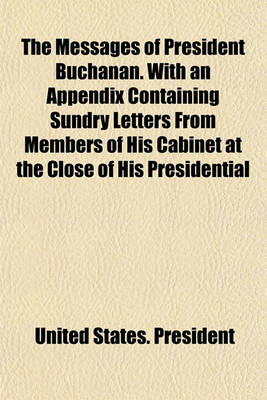 The Messages of President Buchanan. With an Appendix Containing Sundry Letters From Members of His Cabinet at the Close of His Presidential

United States. President